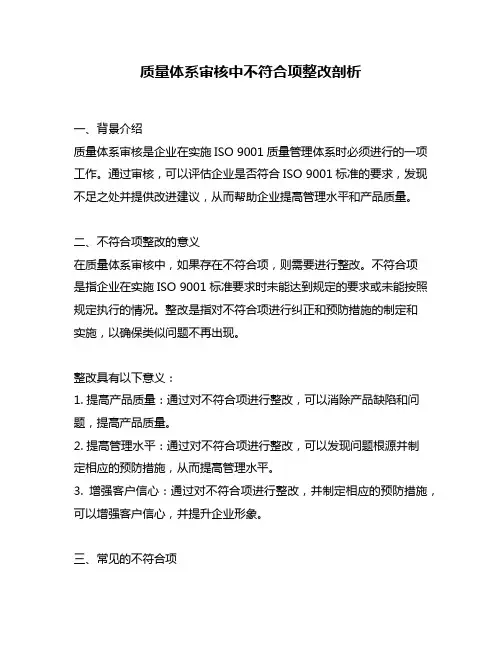 质量体系审核中不符合项整改剖析

一、背景介绍
质量体系审核是企业在实施 ISO 9001 质量管理体系时必须进行的一项工作。通过审核，可以评估企业是否符合 ISO 9001 标准的要求，发现不足之处并提供改进建议，从而帮助企业提高管理水平和产品质量。

二、不符合项整改的意义
在质量体系审核中，如果存在不符合项，则需要进行整改。不符合项是指企业在实施 ISO 9001 标准要求时未能达到规定的要求或未能按照规定执行的情况。整改是指对不符合项进行纠正和预防措施的制定和实施，以确保类似问题不再出现。

整改具有以下意义：
1. 提高产品质量：通过对不符合项进行整改，可以消除产品缺陷和问题，提高产品质量。
2. 提高管理水平：通过对不符合项进行整改，可以发现问题根源并制定相应的预防措施，从而提高管理水平。
3. 增强客户信心：通过对不符合项进行整改，并制定相应的预防措施，可以增强客户信心，并提升企业形象。

三、常见的不符合项